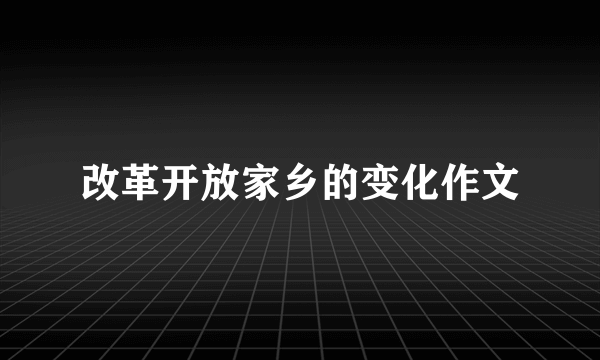 改革开放家乡的变化作文